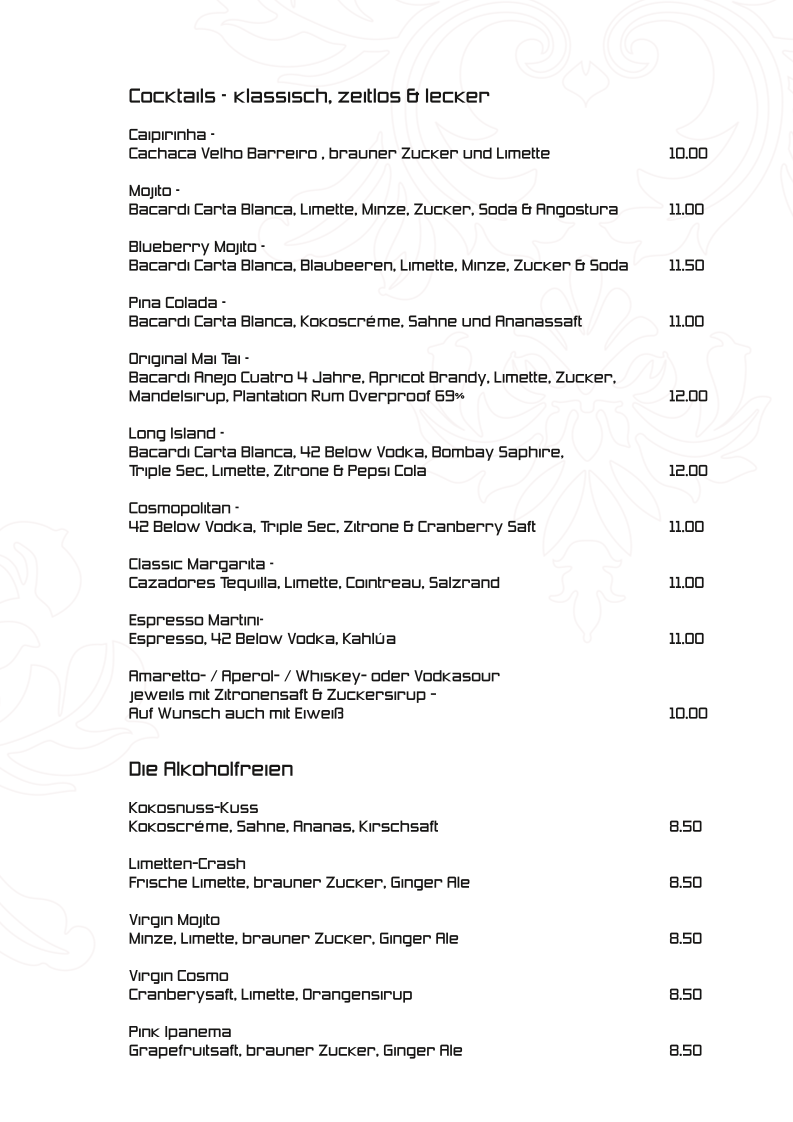 Cocktails - klassisch, zeitlos & lecker

Caipirinha -
Cachaca Velho Barreiro , brauner Zucker und Limette 10.00

Mojito -
Bacardi Carta Blanca, Limette, Minze, Zucker, Soda & Angostura 11.00

Blueberry Mojito -
Bacardi Carta Blanca, Blaubeeren, Limette, Minze, Zucker & Soda 11.50

Pina Colada -
Bacardi Carta Blanca, Kokoscréme, Sahne und Ananassaft 11.00

Original Mai Tai -
Bacardi Anejo Cuatro 4 Jahre, Apricot Brandy, Limette, Zucker, Mandelsirup, Plantation Rum Overproof 69% 12.00

Long Island -
Bacardi Carta Blanca, 42 Below Vodka, Bombay Saphire, Triple Sec, Limette, Zitrone & Pepsi Cola 12.00

Cosmopolitan -
42 Below Vodka, Triple Sec, Zitrone & Cranberry Saft 11.00

Classic Margarita -
Cazadores Tequilla, Limette, Cointreau, Salzrand 11.00

Espresso Martini-
Espresso, 42 Below Vodka, Kahlúa 11.00

Amaretto- / Aperol- / Whiskey- oder Vodkasour
jeweils mit Zitronensaft & Zuckersirup -
Auf Wunsch auch mit Eiweiß 10.00

Die Alkoholfreien

Kokosnuss-Kuss
Kokoscréme, Sahne, Ananas, Kirschsaft 8.50

Limetten-Crash
Frische Limette, brauner Zucker, Ginger Ale 8.50

Virgin Mojito
Minze, Limette, brauner Zucker, Ginger Ale 8.50

Virgin Cosmo
Cranberysaft, Limette, Orangensirup 8.50

Pink Ipanema
Grapefruitsaft, brauner Zucker, Ginger Ale 8.50